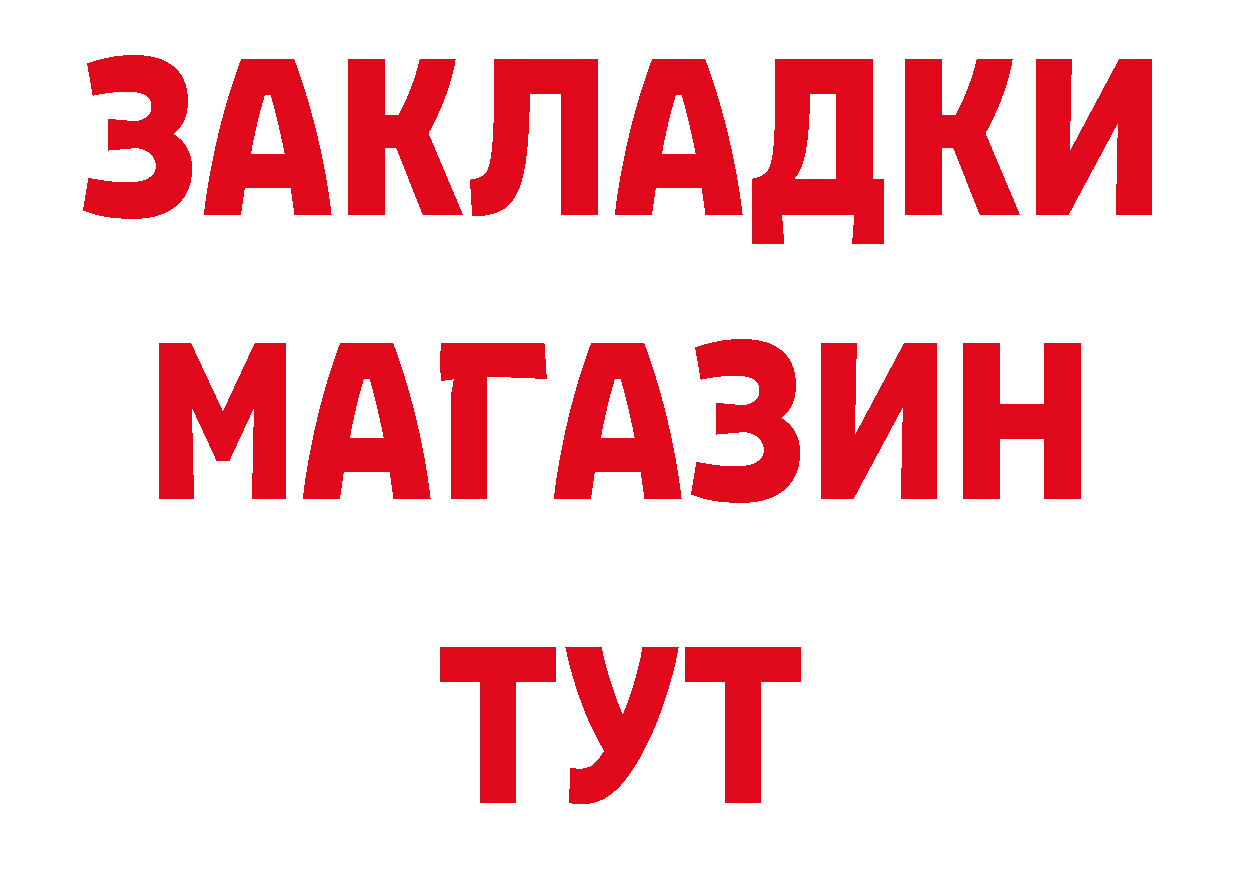 ЗАКЛАДКИ
МАГАЗИН
ТУТ